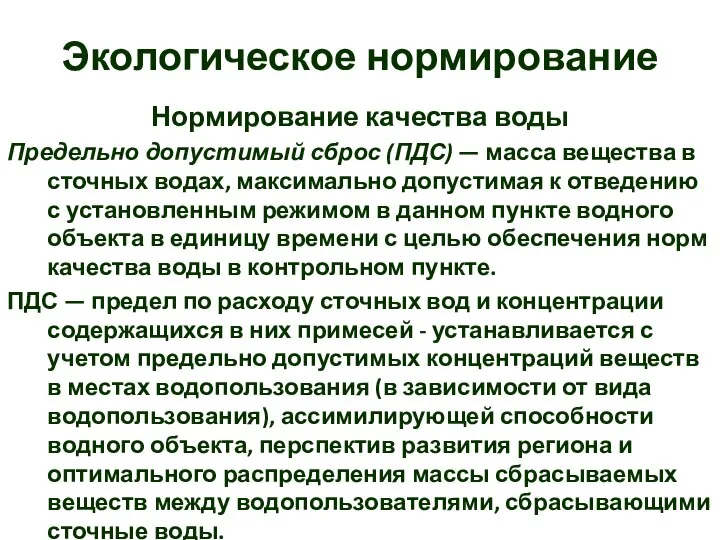 Экологическое нормирование

Нормирование качества воды

Предельно допустимый сброс (ПДС) — масса вещества в сточных водах, максимально допустимая к отведению с установленным режимом в данном пункте водного объекта в единицу времени с целью обеспечения норм качества воды в контрольном пункте.

ПДС — предел по расходу сточных вод и концентрации содержащихся в них примесей - устанавливается с учетом предельно допустимых концентраций веществ в местах водопользования (в зависимости от вида водопользования), ассимилирующей способности водного объекта, перспектив развития региона и оптимального распределения массы сбрасываемых веществ между водопользователями, сбрасывающими сточные воды.